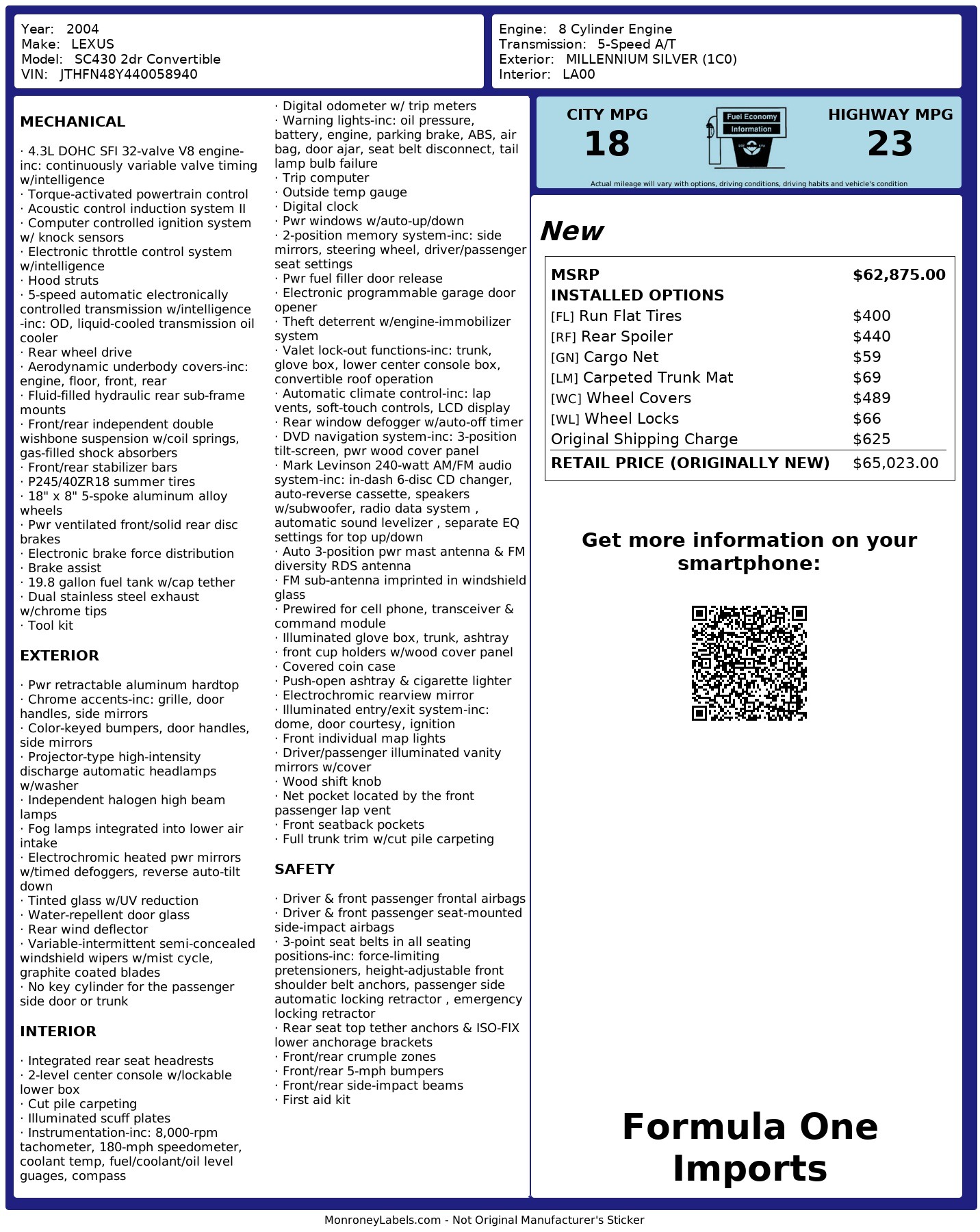 Year: 2004
Make: LEXUS
Model: SC430 2dr Convertible
VIN: JTHFN48Y440058940

Engine: 8 Cylinder Engine
Transmission: 5-Speed A/T
Exterior: MILLENNIUM SILVER (1C0)
Interior: LA00

MECHANICAL

· 4.3L DOHC SFI 32-valve V8 engine-inc: continuously variable valve timing w/intelligence
· Torque-activated powertrain control
· Acoustic control induction system II
· Computer controlled ignition system w/ knock sensors
· Electronic throttle control system w/intelligence
· Hood struts
· 5-speed automatic electronically controlled transmission w/intelligence -inc: OD, liquid-cooled transmission oil cooler
· Rear wheel drive
· Aerodynamic underbody covers-inc: engine, floor, front, rear
· Fluid-filled hydraulic rear sub-frame mounts
· Front/rear independent double wishbone suspension w/coil springs, gas-filled shock absorbers
· Front/rear stabilizer bars
· P245/40ZR18 summer tires
· 18" x 8" 5-spoke aluminum alloy wheels
· Pwr ventilated front/solid rear disc brakes
· Electronic brake force distribution
· Brake assist
· 19.8 gallon fuel tank w/cap tether
· Dual stainless steel exhaust w/chrome tips
· Tool kit

EXTERIOR

· Pwr retractable aluminum hardtop
· Chrome accents-inc: grille, door handles, side mirrors
· Color-keyed bumpers, door handles, side mirrors
· Projector-type high-intensity discharge automatic headlamps w/washer
· Independent halogen high beam lamps
· Fog lamps integrated into lower air intake
· Electrochromic heated pwr mirrors w/timed defoggers, reverse auto-tilt down
· Tinted glass w/UV reduction
· Water-repellent door glass
· Rear wind deflector
· Variable-intermittent semi-concealed windshield wipers w/mist cycle, graphite coated blades
· No key cylinder for the passenger side door or trunk

INTERIOR

· Integrated rear seat headrests
· 2-level center console w/lockable lower box
· Cut pile carpeting
· Illuminated scuff plates
· Instrumentation-inc: 8,000-rpm tachometer, 180-mph speedometer, coolant temp, fuel/coolant/oil level guages, compass
· Digital odometer w/ trip meters
· Warning lights-inc: oil pressure, battery, engine, parking brake, ABS, air bag, door ajar, seat belt disconnect, tail lamp bulb failure
· Trip computer
· Outside temp gauge
· Digital clock
· Pwr windows w/auto-up/down
· 2-position memory system-inc: side mirrors, steering wheel, driver/passenger seat settings
· Pwr fuel filler door release
· Electronic programmable garage door opener
· Theft deterrent w/engine-immobilizer system
· Valet lock-out functions-inc: trunk, glove box, lower center console box, convertible roof operation
· Automatic climate control-inc: lap vents, soft-touch controls, LCD display
· Rear window defogger w/auto-off timer
· DVD navigation system-inc: 3-position tilt-screen, pwr wood cover panel
· Mark Levinson 240-watt AM/FM audio system-inc: in-dash 6-disc CD changer, auto-reverse cassette, speakers w/subwoofer, radio data system , automatic sound levelizer , separate EQ settings for top up/down
· Auto 3-position pwr mast antenna & FM diversity RDS antenna
· FM sub-antenna imprinted in windshield glass
· Prewired for cell phone, transceiver & command module
· Illuminated glove box, trunk, ashtray
· front cup holders w/wood cover panel
· Covered coin case
· Push-open ashtray & cigarette lighter
· Electrochromic rearview mirror
· Illuminated entry/exit system-inc: dome, door courtesy, ignition
· Front individual map lights
· Driver/passenger illuminated vanity mirrors w/cover
· Wood shift knob
· Net pocket located by the front passenger lap vent
· Front seatback pockets
· Full trunk trim w/cut pile carpeting

SAFETY

· Driver & front passenger frontal airbags
· Driver & front passenger seat-mounted side-impact airbags
· 3-point seat belts in all seating positions-inc: force-limiting pretensioners, height-adjustable front shoulder belt anchors, passenger side automatic locking retractor , emergency locking retractor
· Rear seat top tether anchors & ISO-FIX lower anchorage brackets
· Front/rear crumple zones
· Front/rear 5-mph bumpers
· Front/rear side-impact beams
· First aid kit

CITY MPG
18
Fuel Economy
Information
HIGHWAY MPG
23
Actual mileage will vary with options, driving conditions, driving habits and vehicle's condition

New

| MSRP | $62,875.00 |
|---|---|
| INSTALLED OPTIONS | |
| [FL] Run Flat Tires | $400 |
| [RF] Rear Spoiler | $440 |
| [GN] Cargo Net | $59 |
| [LM] Carpeted Trunk Mat | $69 |
| [WC] Wheel Covers | $489 |
| [WL] Wheel Locks | $66 |
| Original Shipping Charge | $625 |
| RETAIL PRICE (ORIGINALLY NEW) | $65,023.00 |

Get more information on your smartphone:

Formula One Imports

MonroneyLabels.com - Not Original Manufacturer's Sticker